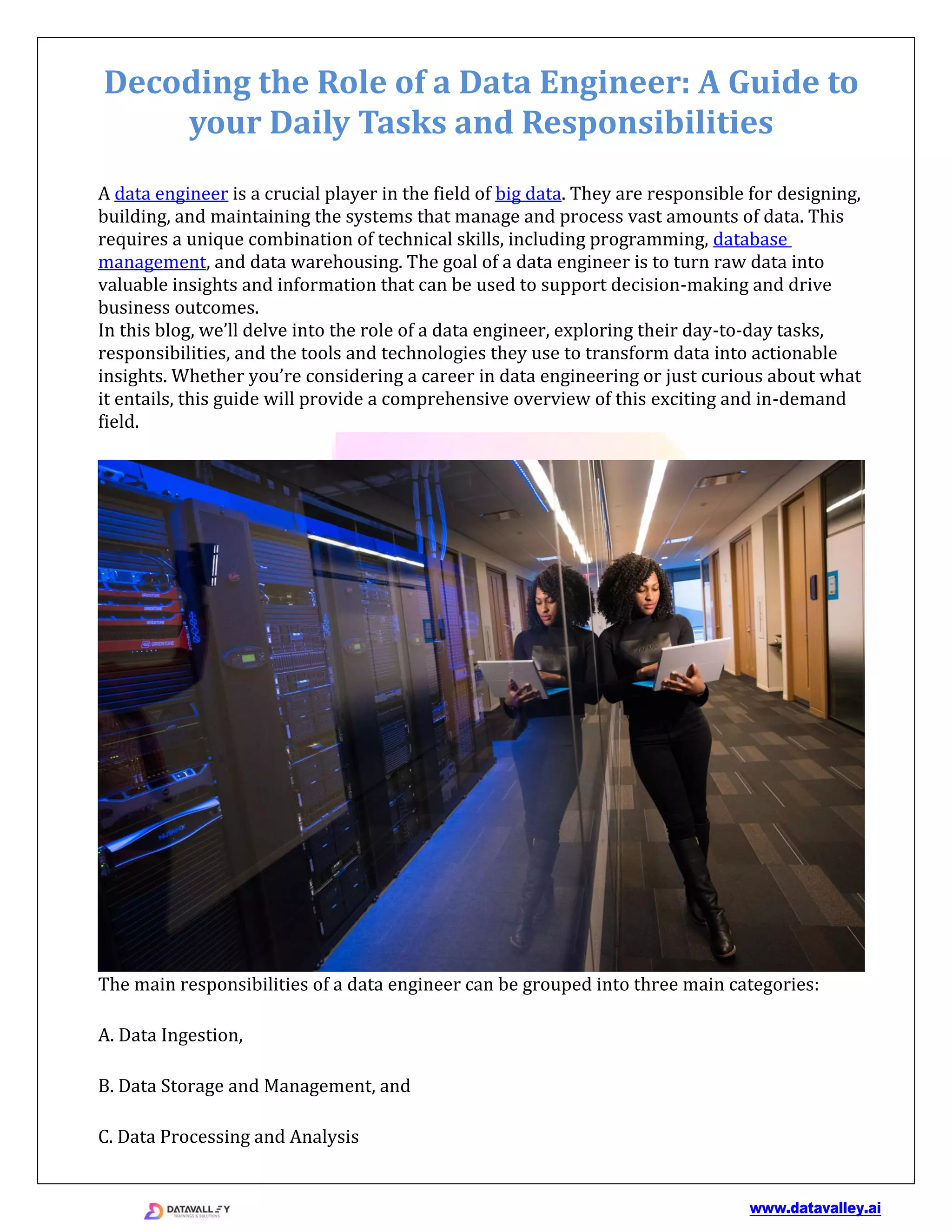 Decoding the Role of a Data Engineer: A Guide to your Daily Tasks and Responsibilities

A data engineer is a crucial player in the field of big data. They are responsible for designing, building, and maintaining the systems that manage and process vast amounts of data. This requires a unique combination of technical skills, including programming, database management, and data warehousing. The goal of a data engineer is to turn raw data into valuable insights and information that can be used to support decision-making and drive business outcomes.
In this blog, we'll delve into the role of a data engineer, exploring their day-to-day tasks, responsibilities, and the tools and technologies they use to transform data into actionable insights. Whether you're considering a career in data engineering or just curious about what it entails, this guide will provide a comprehensive overview of this exciting and in-demand field.

The main responsibilities of a data engineer can be grouped into three main categories:

A. Data Ingestion,

B. Data Storage and Management, and

C. Data Processing and Analysis

DATAVALLEY
TRAININGS & SOLUTIONS

www.datavalley.ai